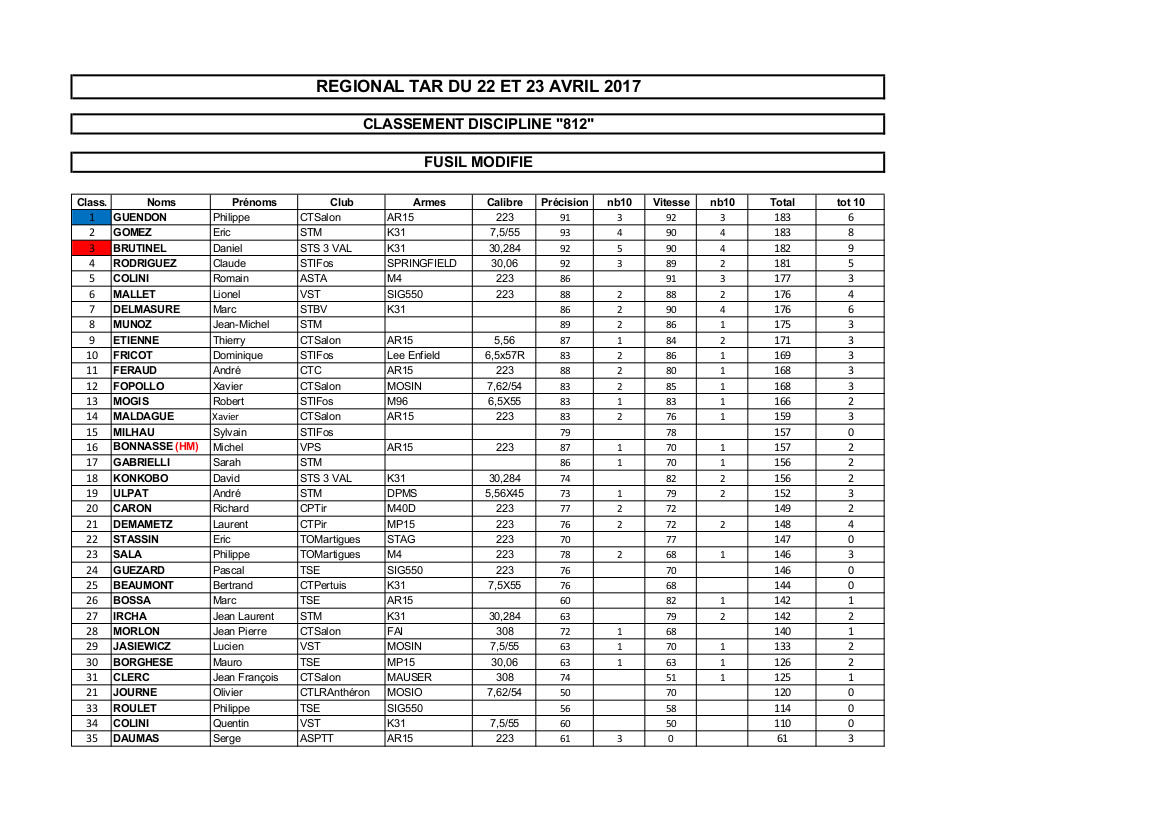 REGIONAL TAR DU 22 ET 23 AVRIL 2017

CLASSEMENT DISCIPLINE "812"

FUSIL MODIFIE

| Class. | Noms | Prénoms | Club | Armes | Calibre | Précision | nb10 | Vitesse | nb10 | Total | tot 10 |
|---|---|---|---|---|---|---|---|---|---|---|---|
| 1 | GUENDON | Philippe | CTSalon | AR15 | 223 | 91 | 3 | 92 | 3 | 183 | 6 |
| 2 | GOMEZ | Eric | STM | K31 | 7,5/55 | 93 | 4 | 90 | 4 | 183 | 8 |
| 3 | BRUTINEL | Daniel | STS 3 VAL | K31 | 30,284 | 92 | 5 | 90 | 4 | 182 | 9 |
| 4 | RODRIGUEZ | Claude | STIFos | SPRINGFIELD | 30,06 | 92 | 3 | 89 | 2 | 181 | 5 |
| 5 | COLINI | Romain | ASTA | M4 | 223 | 86 | | 91 | 3 | 177 | 3 |
| 6 | MALLET | Lionel | VST | SIG550 | 223 | 88 | 2 | 88 | 2 | 176 | 4 |
| 7 | DELMASURE | Marc | STBV | K31 | | 86 | 2 | 90 | 4 | 176 | 6 |
| 8 | MUNOZ | Jean-Michel | STM | | | 89 | 2 | 86 | 1 | 175 | 3 |
| 9 | ETIENNE | Thierry | CTSalon | AR15 | 5,56 | 87 | 1 | 84 | 2 | 171 | 3 |
| 10 | FRICOT | Dominique | STIFos | Lee Enfield | 6,5x57R | 83 | 2 | 86 | 1 | 169 | 3 |
| 11 | FERAUD | André | CTC | AR15 | 223 | 88 | 2 | 80 | 1 | 168 | 3 |
| 12 | FOPOLLO | Xavier | CTSalon | MOSIN | 7,62/54 | 83 | 2 | 85 | 1 | 168 | 3 |
| 13 | MOGIS | Robert | STIFos | M96 | 6,5X55 | 83 | 1 | 83 | 1 | 166 | 2 |
| 14 | MALDAGUE | Xavier | CTSalon | AR15 | 223 | 83 | 2 | 76 | 1 | 159 | 3 |
| 15 | MILHAU | Sylvain | STIFos | | | 79 | | 78 | | 157 | 0 |
| 16 | BONNASSE (HM) | Michel | VPS | AR15 | 223 | 87 | 1 | 70 | 1 | 157 | 2 |
| 17 | GABRIELLI | Sarah | STM | | | 86 | 1 | 70 | 1 | 156 | 2 |
| 18 | KONKOBO | David | STS 3 VAL | K31 | 30,284 | 74 | | 82 | 2 | 156 | 2 |
| 19 | ULPAT | André | STM | DPMS | 5,56X45 | 73 | 1 | 79 | 2 | 152 | 3 |
| 20 | CARON | Richard | CPTir | M40D | 223 | 77 | 2 | 72 | | 149 | 2 |
| 21 | DEMAMETZ | Laurent | CTPir | MP15 | 223 | 76 | 2 | 72 | 2 | 148 | 4 |
| 22 | STASSIN | Eric | TOMartigues | STAG | 223 | 70 | | 77 | | 147 | 0 |
| 23 | SALA | Philippe | TOMartigues | M4 | 223 | 78 | 2 | 68 | 1 | 146 | 3 |
| 24 | GUEZARD | Pascal | TSE | SIG550 | 223 | 76 | | 70 | | 146 | 0 |
| 25 | BEAUMONT | Bertrand | CTPertuis | K31 | 7,5X55 | 76 | | 68 | | 144 | 0 |
| 26 | BOSSA | Marc | TSE | AR15 | | 60 | | 82 | 1 | 142 | 1 |
| 27 | IRCHA | Jean Laurent | STM | K31 | 30,284 | 63 | | 79 | 2 | 142 | 2 |
| 28 | MORLON | Jean Pierre | CTSalon | FAI | 308 | 72 | 1 | 68 | | 140 | 1 |
| 29 | JASIEWICZ | Lucien | VST | MOSIN | 7,5/55 | 63 | 1 | 70 | 1 | 133 | 2 |
| 30 | BORGHESE | Mauro | TSE | MP15 | 30,06 | 63 | 1 | 63 | 1 | 126 | 2 |
| 31 | CLERC | Jean François | CTSalon | MAUSER | 308 | 74 | | 51 | 1 | 125 | 1 |
| 21 | JOURNE | Olivier | CTLRAnthéron | MOSIO | 7,62/54 | 50 | | 70 | | 120 | 0 |
| 33 | ROULET | Philippe | TSE | SIG550 | | 56 | | 58 | | 114 | 0 |
| 34 | COLINI | Quentin | VST | K31 | 7,5/55 | 60 | | 50 | | 110 | 0 |
| 35 | DAUMAS | Serge | ASPTT | AR15 | 223 | 61 | 3 | 0 | | 61 | 3 |